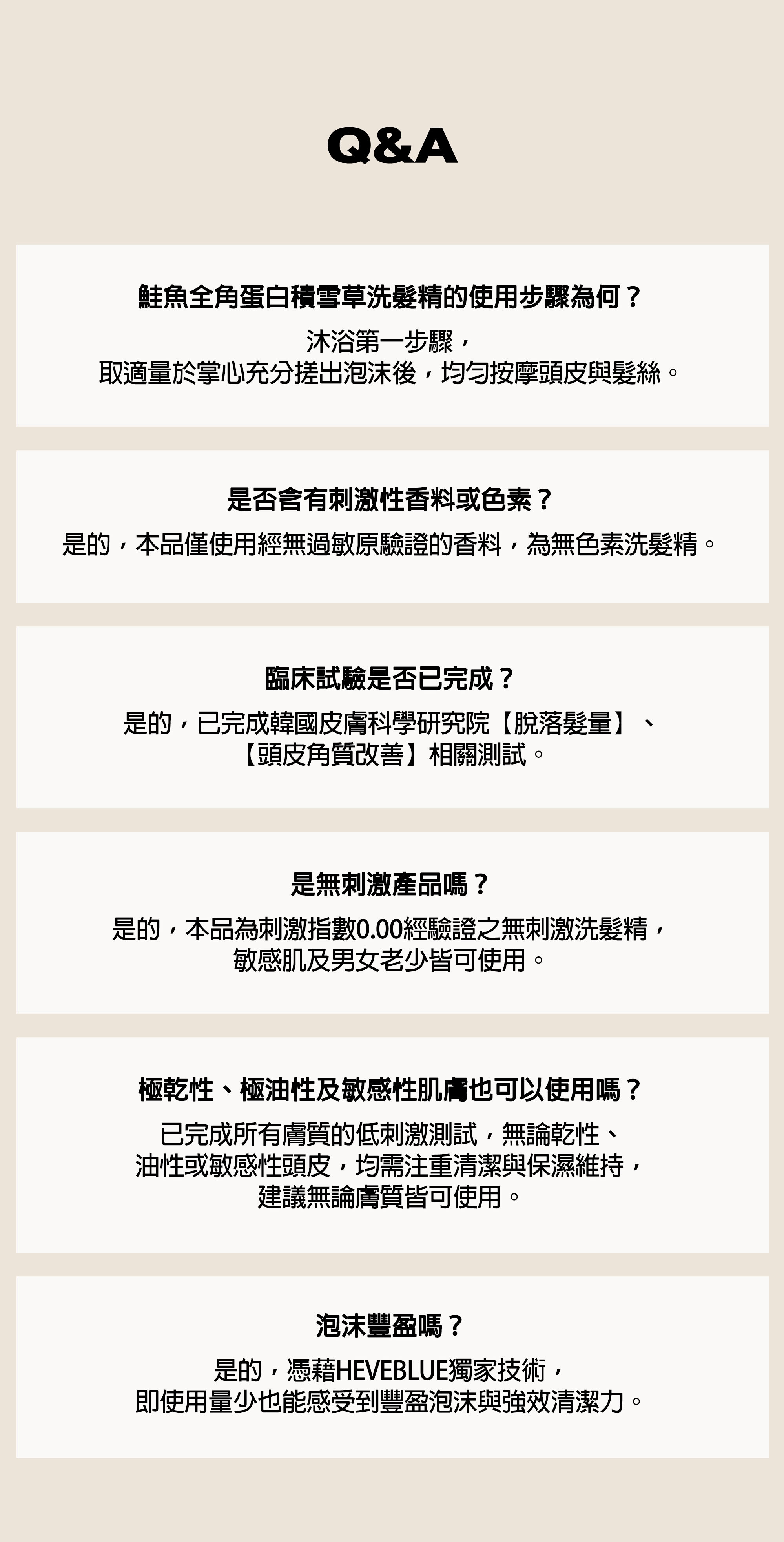 Q&A

鮭魚全角蛋白積雪草洗髮精的使用步驟為何？

沐浴第一步驟，
取適量於掌心充分搓出泡沫後，均勻按摩頭皮與髮絲。

是否含有刺激性香料或色素？

是的，本品僅使用經無過敏原驗證的香料，為無色素洗髮精。

臨床試驗是否已完成？

是的，已完成韓國皮膚科學研究院【脫落髮量】、
【頭皮角質改善】相關測試。

是無刺激產品嗎？

是的，本品為刺激指數0.00經驗證之無刺激洗髮精，
敏感肌及男女老少皆可使用。

極乾性、極油性及敏感性肌膚也可以使用嗎？

已完成所有膚質的低刺激測試，無論乾性、
油性或敏感性頭皮，均需注重清潔與保濕維持，
建議無論膚質皆可使用。

泡沫豐盈嗎？

是的，憑藉HEVEBLUE獨家技術，
即使用量少也能感受到豐盈泡沫與強效清潔力。